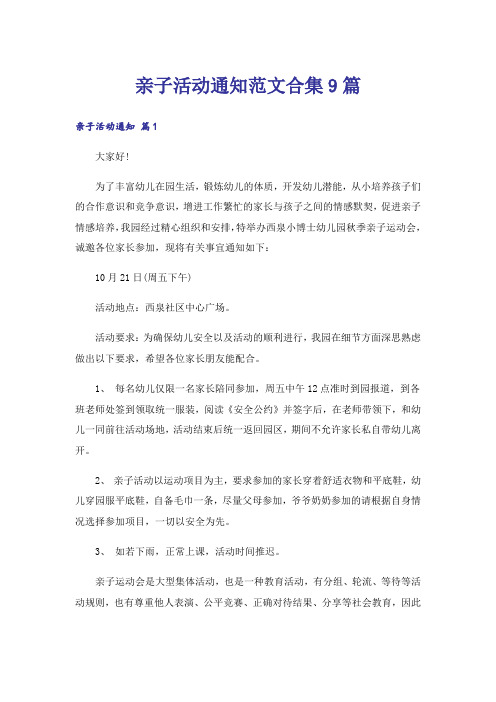 亲子活动通知范文合集9篇

亲子活动通知 篇1

大家好!

为了丰富幼儿在园生活，锻炼幼儿的体质，开发幼儿潜能，从小培养孩子们的合作意识和竞争意识，增进工作繁忙的家长与孩子之间的情感默契，促进亲子情感培养，我园经过精心组织和安排，特举办西泉小博士幼儿园秋季亲子运动会，诚邀各位家长参加，现将有关事宜通知如下：

10月21日(周五下午)

活动地点：西泉社区中心广场。

活动要求：为确保幼儿安全以及活动的顺利进行，我园在细节方面深思熟虑做出以下要求，希望各位家长朋友能配合。

1、 每名幼儿仅限一名家长陪同参加，周五中午12点准时到园报道，到各班老师处签到领取统一服装，阅读《安全公约》并签字后，在老师带领下，和幼儿一同前往活动场地，活动结束后统一返回园区，期间不允许家长私自带幼儿离开。

2、 亲子活动以运动项目为主，要求参加的家长穿着舒适衣物和平底鞋，幼儿穿园服平底鞋，自备毛巾一条，尽量父母参加，爷爷奶奶参加的请根据自身情况选择参加项目，一切以安全为先。

3、 如若下雨，正常上课，活动时间推迟。

亲子运动会是大型集体活动，也是一种教育活动，有分组、轮流、等待等活动规则，也有尊重他人表演、公平竞赛、正确对待结果、分享等社会教育，因此